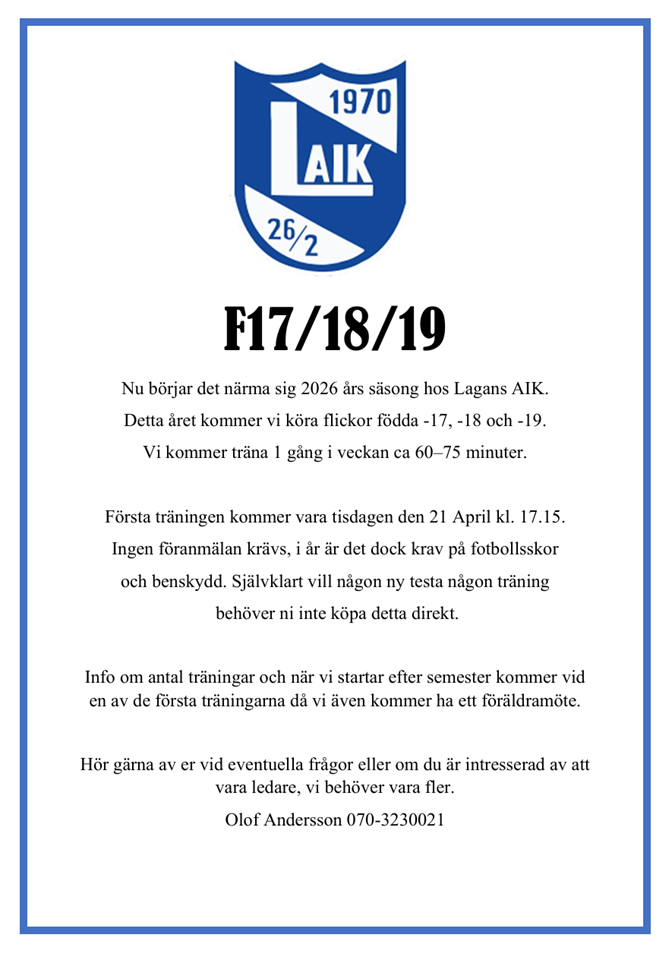 1970

LAIK

26/2

F17/18/19

Nu börjar det närma sig 2026 års säsong hos Lagans AIK. Detta året kommer vi köra flickor födda -17, -18 och -19. Vi kommer träna 1 gång i veckan ca 60–75 minuter.

Första träningen kommer vara tisdagen den 21 April kl. 17.15. Ingen föranmälan krävs, i år är det dock krav på fotbollsskor och benskydd. Självklart vill någon ny testa någon träning behöver ni inte köpa detta direkt.

Info om antal träningar och när vi startar efter semester kommer vid en av de första träningarna då vi även kommer ha ett föräldramöte.

Hör gärna av er vid eventuella frågor eller om du är intresserad av att vara ledare, vi behöver vara fler.

Olof Andersson 070-3230021